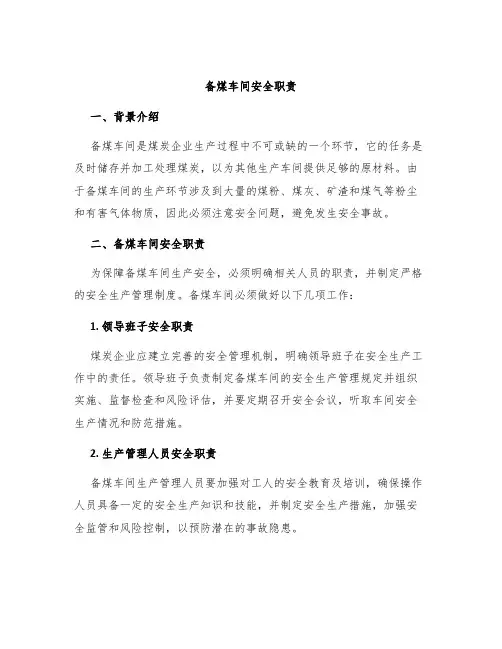 备煤车间安全职责

一、背景介绍

备煤车间是煤炭企业生产过程中不可或缺的一个环节，它的任务是及时储存并加工处理煤炭，以为其他生产车间提供足够的原材料。由于备煤车间的生产环节涉及到大量的煤粉、煤灰、矿渣和煤气等粉尘和有害气体物质，因此必须注意安全问题，避免发生安全事故。

二、备煤车间安全职责

为保障备煤车间生产安全，必须明确相关人员的职责，并制定严格的安全生产管理制度。备煤车间必须做好以下几项工作：

1. 领导班子安全职责

煤炭企业应建立完善的安全管理机制，明确领导班子在安全生产工作中的责任。领导班子负责制定备煤车间的安全生产管理规定并组织实施、监督检查和风险评估，并要定期召开安全会议，听取车间安全生产情况和防范措施。

2. 生产管理人员安全职责

备煤车间生产管理人员要加强对工人的安全教育及培训，确保操作人员具备一定的安全生产知识和技能，并制定安全生产措施，加强安全监管和风险控制，以预防潜在的事故隐患。